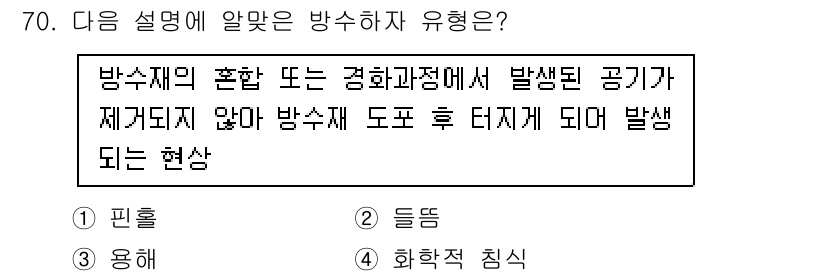 70. 다음 설명에 알맞은 방수하자 유형은?

방수재의 혼합 또는 경화과정에서 발생된 공기가 제거되지 않아 방수재 도포 후 터지게 되어 발생되는 현상

① 핀홀
② 들뜸
③ 용해
④ 화학적 침식